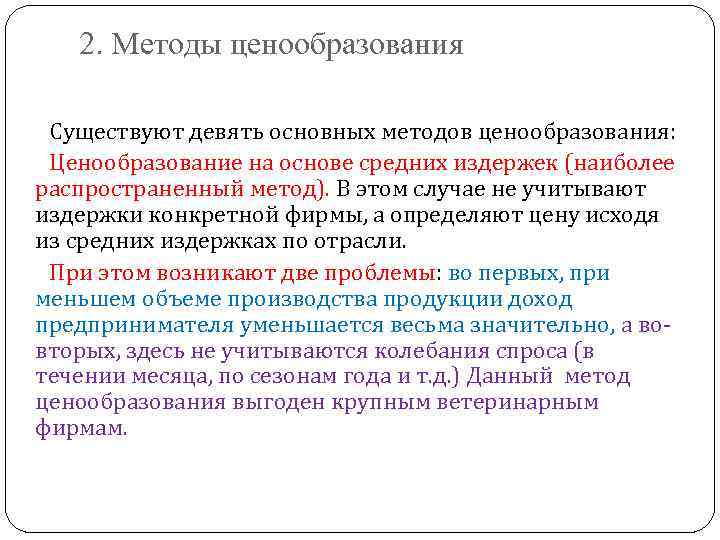 2. Методы ценообразования

Существуют девять основных методов ценообразования:

Ценообразование на основе средних издержек (наиболее распространенный метод). В этом случае не учитывают издержки конкретной фирмы, а определяют цену исходя из средних издержках по отрасли.

При этом возникают две проблемы: во первых, при меньшем объеме производства продукции доход предпринимателя уменьшается весьма значительно, а во-вторых, здесь не учитываются колебания спроса (в течении месяца, по сезонам года и т.д.) Данный метод ценообразования выгоден крупным ветеринарным фирмам.